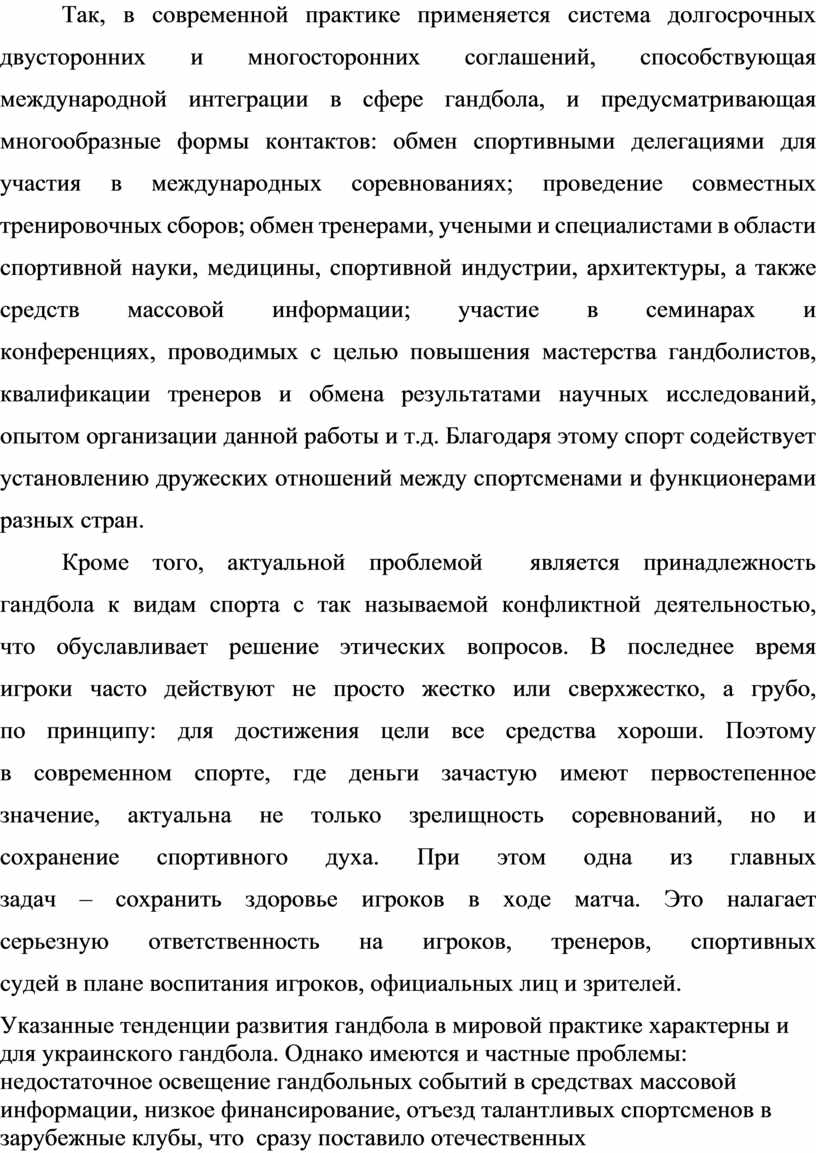 Так, в современной практике применяется система долгосрочных двусторонних и многосторонних соглашений, способствующая международной интеграции в сфере гандбола, и предусматривающая многообразные формы контактов: обмен спортивными делегациями для участия в международных соревнованиях; проведение совместных тренировочных сборов; обмен тренерами, учеными и специалистами в области спортивной науки, медицины, спортивной индустрии, архитектуры, а также средств массовой информации; участие в семинарах и конференциях, проводимых с целью повышения мастерства гандболистов, квалификации тренеров и обмена результатами научных исследований, опытом организации данной работы и т.д. Благодаря этому спорт содействует установлению дружеских отношений между спортсменами и функционерами разных стран.

Кроме того, актуальной проблемой является принадлежность гандбола к видам спорта с так называемой конфликтной деятельностью, что обуславливает решение этических вопросов. В последнее время игроки часто действуют не просто жестко или сверхжестко, а грубо, по принципу: для достижения цели все средства хороши. Поэтому в современном спорте, где деньги зачастую имеют первостепенное значение, актуальна не только зрелищность соревнований, но и сохранение спортивного духа. При этом одна из главных задач – сохранить здоровье игроков в ходе матча. Это налагает серьезную ответственность на игроков, тренеров, спортивных судей в плане воспитания игроков, официальных лиц и зрителей.

Указанные тенденции развития гандбола в мировой практике характерны и для украинского гандбола. Однако имеются и частные проблемы: недостаточное освещение гандбольных событий в средствах массовой информации, низкое финансирование, отъезд талантливых спортсменов в зарубежные клубы, что сразу поставило отечественных